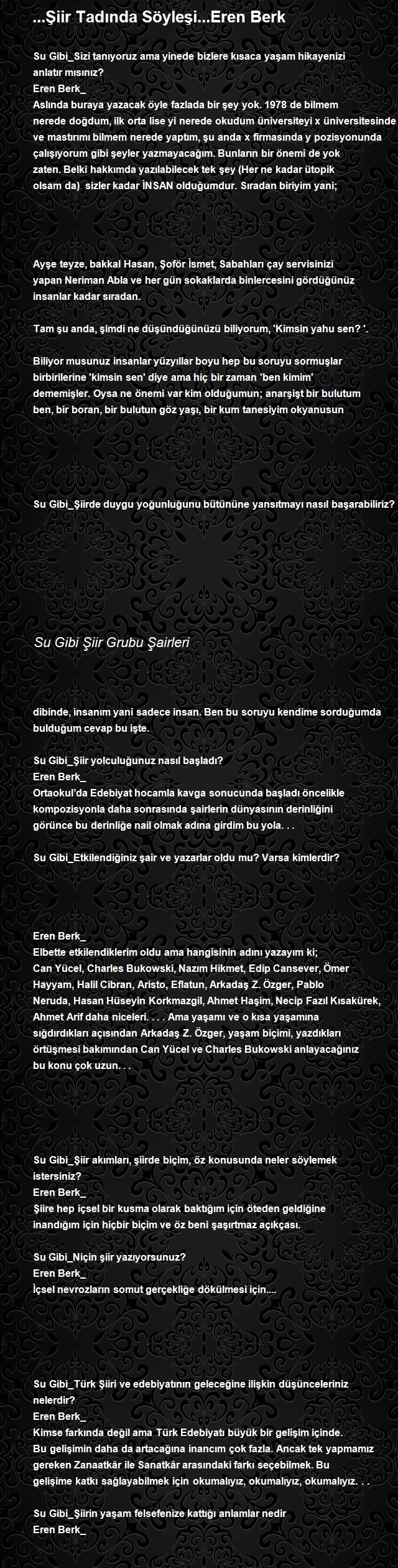 ...Şiir Tadında Söyleşi...Eren Berk

Su Gibi_Sizi tanıyoruz ama yinede bizlere kısaca yaşam hikayenizi anlatır mısınız?
Eren Berk_
Aslında buraya yazacak öyle fazlada bir şey yok. 1978 de bilmem nerede doğdum, ilk orta lise yi nerede okudum üniversiteyi x üniversitesinde ve mastırımı bilmem nerede yaptım, şu anda x firmasında y pozisyonunda çalışıyorum gibi şeyler yazmayacağım. Bunların bir önemi de yok zaten. Belki hakkımda yazılabilecek tek şey (Her ne kadar ütopik olsam da) sizler kadar İNSAN olduğumdur. Sıradan biriyim yani;

Ayşe teyze, bakkal Hasan, Şoför İsmet, Sabahları çay servisinizi yapan Neriman Abla ve her gün sokaklarda binlercesini gördüğünüz insanlar kadar sıradan.

Tam şu anda, şimdi ne düşündüğünüzü biliyorum, 'Kimsin yahu sen? '.

Biliyor musunuz insanlar yüzyıllar boyu hep bu soruyu sormuşlar birbirilerine 'kimsin sen' diye ama hiç bir zaman 'ben kimim' dememişler. Oysa ne önemi var kim olduğumun; anarşişt bir bulutum ben, bir boran, bir bulutun göz yaşı, bir kum tanesiyim okyanusun

Su Gibi_Şiirde duygu yoğunluğunu bütününe yansıtmayı nasıl başarabiliriz?

Su Gibi Şiir Grubu Şairleri

dibinde, insanım yani sadece insan. Ben bu soruyu kendime sorduğumda bulduğum cevap bu işte.

Su Gibi_Şiir yolculuğunuz nasıl başladı?
Eren Berk_
Ortaokul'da Edebiyat hocamla kavga sonucunda başladı öncelikle kompozisyonla daha sonrasında şairlerin dünyasının derinliğini görünce bu derinliğe nail olmak adına girdim bu yola. . .

Su Gibi_Etkilendiğiniz şair ve yazarlar oldu mu? Varsa kimlerdir?

Eren Berk_
Elbette etkilendiklerim oldu ama hangisinin adını yazayım ki; Can Yücel, Charles Bukowski, Nazım Hikmet, Edip Cansever, Ömer Hayyam, Halil Cibran, Aristo, Eflatun, Arkadaş Z. Özger, Pablo Neruda, Hasan Hüseyin Korkmazgil, Ahmet Haşim, Necip Fazıl Kısakürek, Ahmet Arif daha niceleri. . . . Ama yaşamı ve o kısa yaşamına sığdırdıkları açısından Arkadaş Z. Özger, yaşam biçimi, yazdıkları örtüşmesi bakımından Can Yücel ve Charles Bukowski anlayacağınız bu konu çok uzun. . .

Su Gibi_Şiir akımları, şiirde biçim, öz konusunda neler söylemek istersiniz?
Eren Berk_
Şiire hep içsel bir kusma olarak baktığım için öteden geldiğine inandığım için hiçbir biçim ve öz beni şaşırtmaz açıkçası.

Su Gibi_Niçin şiir yazıyorsunuz?
Eren Berk_
İçsel nevrozların somut gerçekliğe dökülmesi için....

Su Gibi_Türk Şiiri ve edebiyatının geleceğine ilişkin düşünceleriniz nelerdir?
Eren Berk_
Kimse farkında değil ama Türk Edebiyatı büyük bir gelişim içinde. Bu gelişimin daha da artacağına inancım çok fazla. Ancak tek yapmamız gereken Zanaatkâr ile Sanatkâr arasındaki farkı seçebilmek. Bu gelişime katkı sağlayabilmek için okumalıyız, okumalıyız, okumalıyız. . .

Su Gibi_Şiirin yaşam felsefenize kattığı anlamlar nedir
Eren Berk_